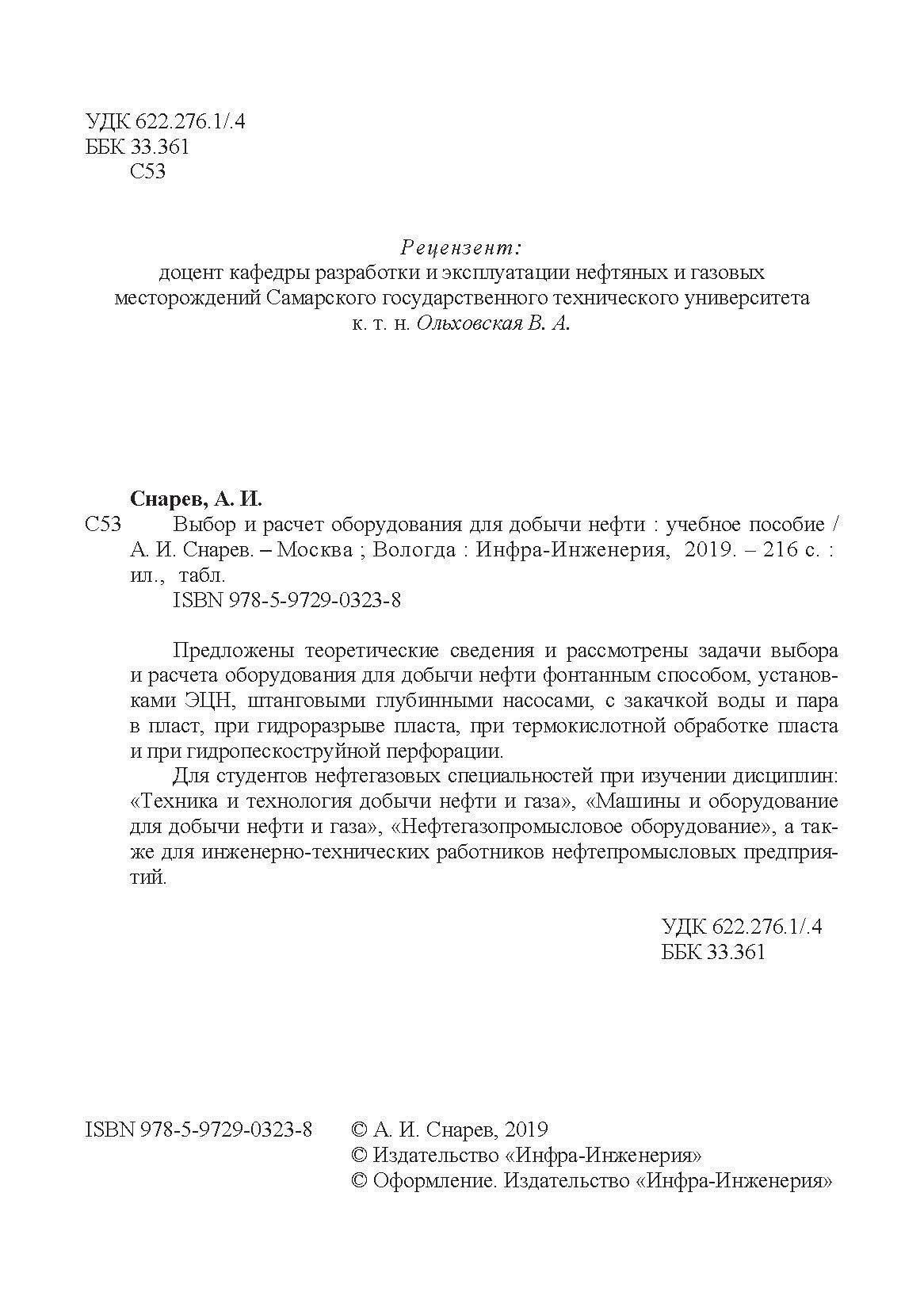 УДК 622.276.1/.4
ББК 33.361
С53

Рецензент:
доцент кафедры разработки и эксплуатации нефтяных и газовых месторождений Самарского государственного технического университета к. т. н. Ольховская В. А.

Снарев, А. И.
С53 Выбор и расчет оборудования для добычи нефти : учебное пособие / А. И. Снарев. – Москва ; Вологда : Инфра-Инженерия, 2019. – 216 с. : ил., табл.
ISBN 978-5-9729-0323-8

Предложены теоретические сведения и рассмотрены задачи выбора и расчета оборудования для добычи нефти фонтанным способом, установками ЭЦН, штанговыми глубинными насосами, с закачкой воды и пара в пласт, при гидроразрыве пласта, при термокислотной обработке пласта и при гидропескоструйной перфорации.

Для студентов нефтегазовых специальностей при изучении дисциплин: «Техника и технология добычи нефти и газа», «Машины и оборудование для добычи нефти и газа», «Нефтегазопромысловое оборудование», а также для инженерно-технических работников нефтепромысловых предприятий.

УДК 622.276.1/.4
ББК 33.361

ISBN 978-5-9729-0323-8

© А. И. Снарев, 2019
© Издательство «Инфра-Инженерия»
© Оформление. Издательство «Инфра-Инженерия»